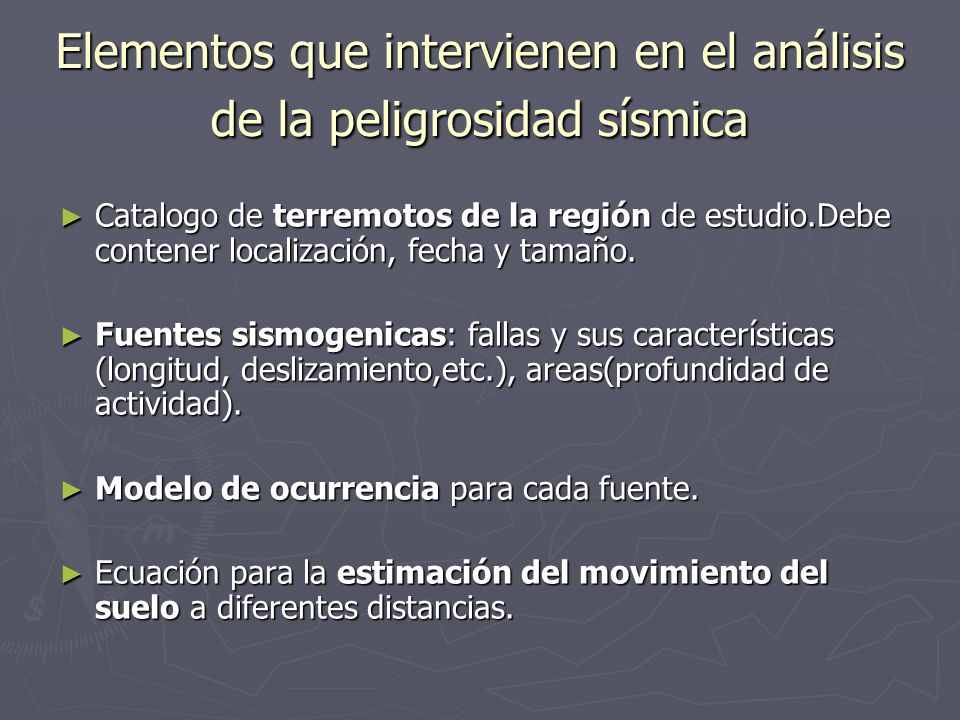 Elementos que intervienen en el análisis de la peligrosidad sísmica

► Catalogo de terremotos de la región de estudio.Debe contener localización, fecha y tamaño.

► Fuentes sismogenicas: fallas y sus características (longitud, deslizamiento,etc.), areas(profundidad de actividad).

► Modelo de ocurrencia para cada fuente.

► Ecuación para la estimación del movimiento del suelo a diferentes distancias.